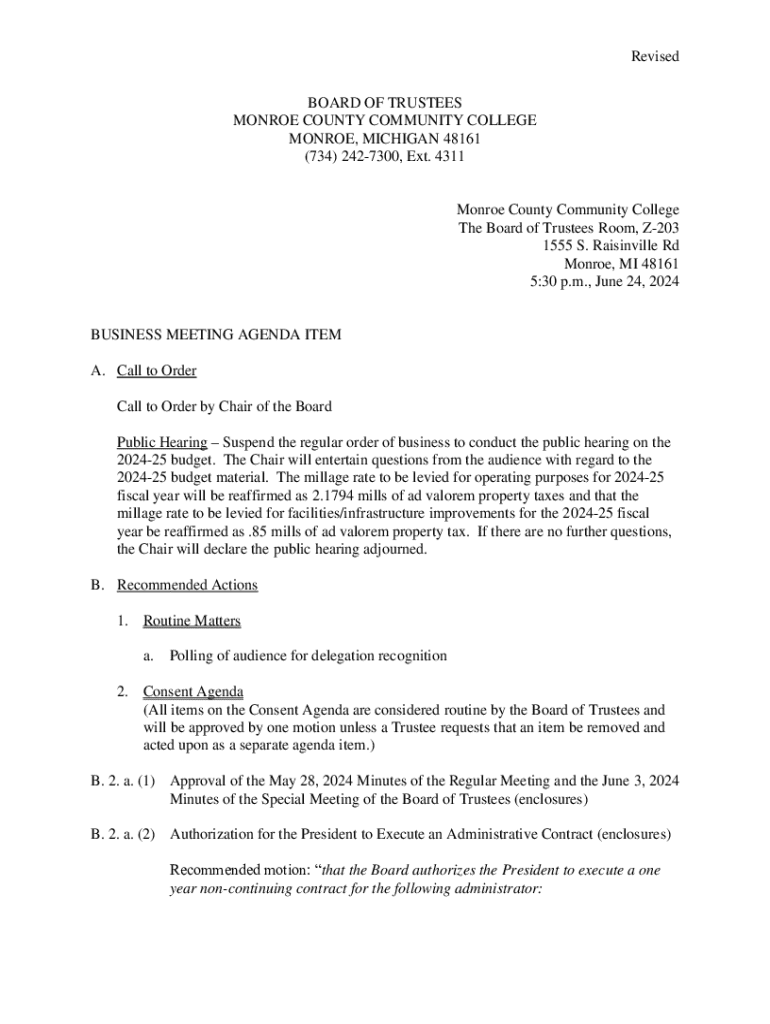 Revised

BOARD OF TRUSTEES
MONROE COUNTY COMMUNITY COLLEGE
MONROE, MICHIGAN 48161
(734) 242-7300, Ext. 4311

Monroe County Community College
The Board of Trustees Room, Z-203
1555 S. Raisinville Rd
Monroe, MI 48161
5:30 p.m., June 24, 2024

BUSINESS MEETING AGENDA ITEM

A. Call to Order

Call to Order by Chair of the Board

Public Hearing – Suspend the regular order of business to conduct the public hearing on the 2024-25 budget. The Chair will entertain questions from the audience with regard to the 2024-25 budget material. The millage rate to be levied for operating purposes for 2024-25 fiscal year will be reaffirmed as 2.1794 mills of ad valorem property taxes and that the millage rate to be levied for facilities/infrastructure improvements for the 2024-25 fiscal year be reaffirmed as .85 mills of ad valorem property tax. If there are no further questions, the Chair will declare the public hearing adjourned.

B. Recommended Actions

1. Routine Matters

a. Polling of audience for delegation recognition

2. Consent Agenda
(All items on the Consent Agenda are considered routine by the Board of Trustees and will be approved by one motion unless a Trustee requests that an item be removed and acted upon as a separate agenda item.)

B. 2. a. (1) Approval of the May 28, 2024 Minutes of the Regular Meeting and the June 3, 2024 Minutes of the Special Meeting of the Board of Trustees (enclosures)

B. 2. a. (2) Authorization for the President to Execute an Administrative Contract (enclosures)

Recommended motion: "that the Board authorizes the President to execute a one year non-continuing contract for the following administrator: